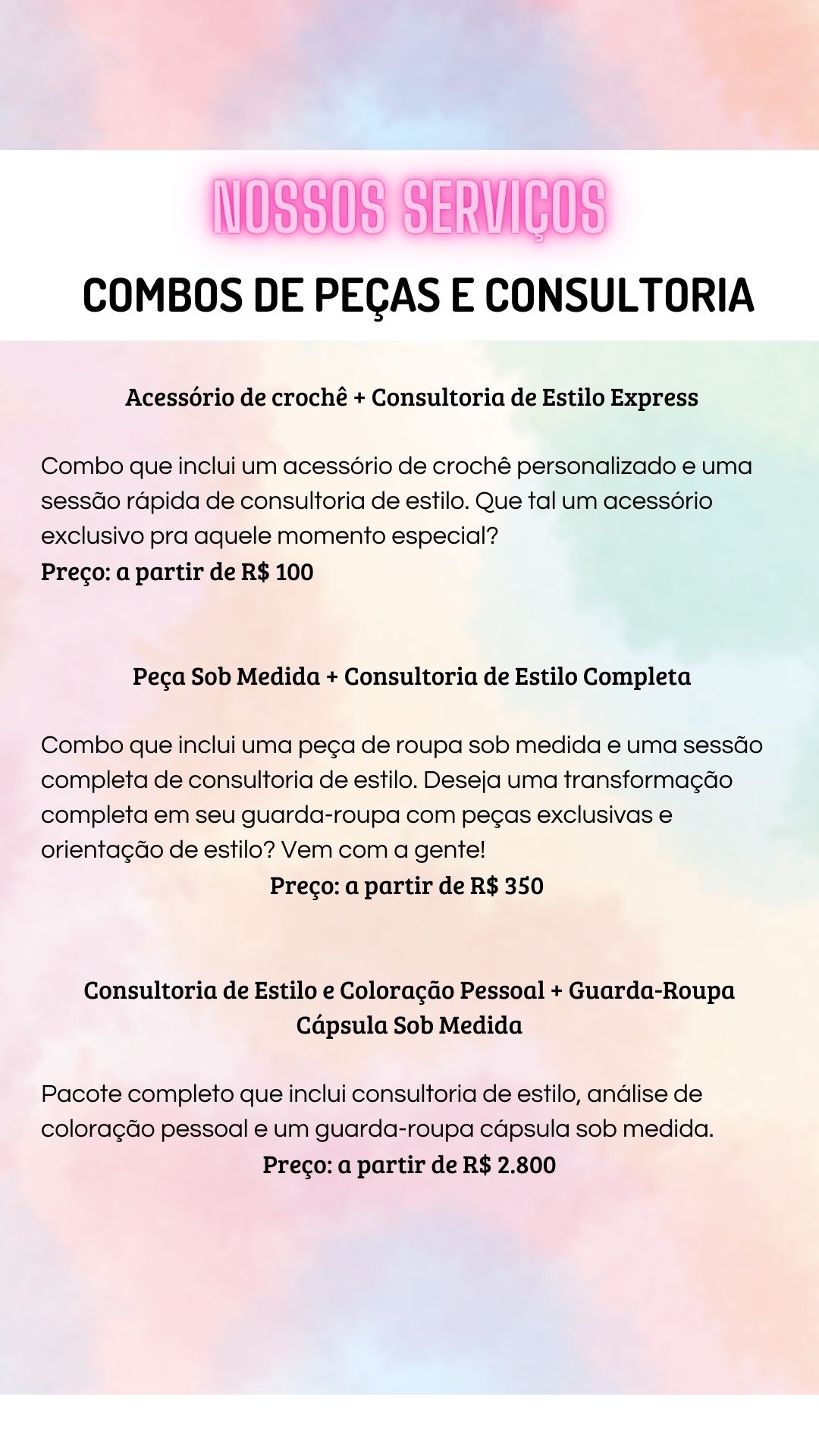 NOSSOS SERVIÇOS

COMBOS DE PEÇAS E CONSULTORIA

Acessório de crochê + Consultoria de Estilo Express

Combo que inclui um acessório de crochê personalizado e uma sessão rápida de consultoria de estilo. Que tal um acessório exclusivo pra aquele momento especial?
Preço: a partir de R$ 100

Peça Sob Medida + Consultoria de Estilo Completa

Combo que inclui uma peça de roupa sob medida e uma sessão completa de consultoria de estilo. Deseja uma transformação completa em seu guarda-roupa com peças exclusivas e orientação de estilo? Vem com a gente!
Preço: a partir de R$ 350

Consultoria de Estilo e Coloração Pessoal + Guarda-Roupa Cápsula Sob Medida

Pacote completo que inclui consultoria de estilo, análise de coloração pessoal e um guarda-roupa cápsula sob medida.
Preço: a partir de R$ 2.800